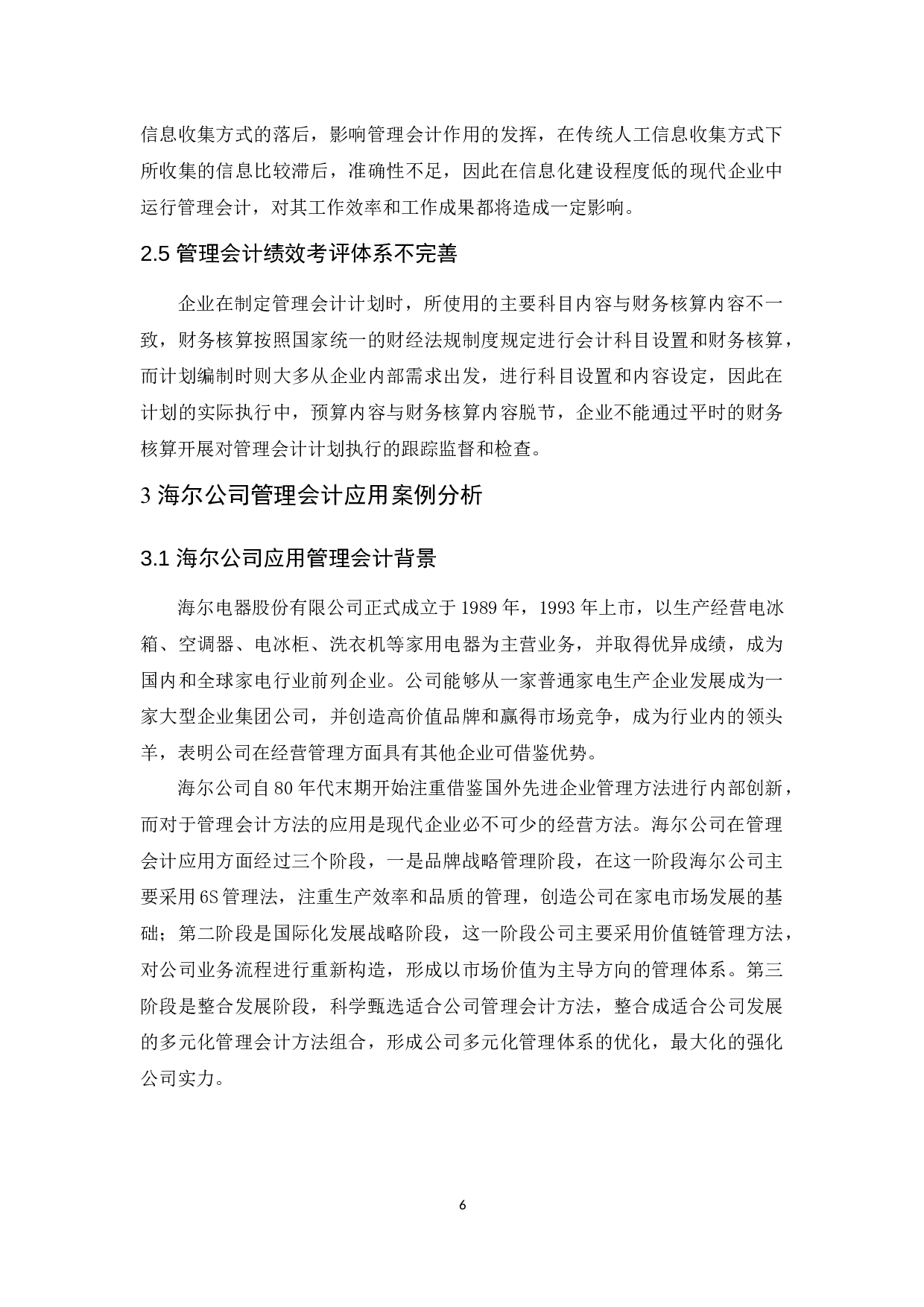 信息收集方式的落后，影响管理会计作用的发挥，在传统人工信息收集方式下所收集的信息比较滞后，准确性不足，因此在信息化建设程度低的现代企业中运行管理会计，对其工作效率和工作成果都将造成一定影响。

2.5 管理会计绩效考评体系不完善

企业在制定管理会计计划时，所使用的主要科目内容与财务核算内容不一致，财务核算按照国家统一的财经法规制度规定进行会计科目设置和财务核算，而计划编制时则大多从企业内部需求出发，进行科目设置和内容设定，因此在计划的实际执行中，预算内容与财务核算内容脱节，企业不能通过平时的财务核算开展对管理会计计划执行的跟踪监督和检查。

3 海尔公司管理会计应用案例分析

3.1 海尔公司应用管理会计背景

海尔电器股份有限公司正式成立于 1989 年，1993 年上市，以生产经营电冰箱、空调器、电冰柜、洗衣机等家用电器为主营业务，并取得优异成绩，成为国内和全球家电行业前列企业。公司能够从一家普通家电生产企业发展成为一家大型企业集团公司，并创造高价值品牌和赢得市场竞争，成为行业内的领头羊，表明公司在经营管理方面具有其他企业可借鉴优势。

海尔公司自 80 年代末期开始注重借鉴国外先进企业管理方法进行内部创新，而对于管理会计方法的应用是现代企业必不可少的经营方法。海尔公司在管理会计应用方面经过三个阶段，一是品牌战略管理阶段，在这一阶段海尔公司主要采用 6S 管理法，注重生产效率和品质的管理，创造公司在家电市场发展的基础；第二阶段是国际化发展战略阶段，这一阶段公司主要采用价值链管理方法，对公司业务流程进行重新构造，形成以市场价值为主导方向的管理体系。第三阶段是整合发展阶段，科学甄选适合公司管理会计方法，整合成适合公司发展的多元化管理会计方法组合，形成公司多元化管理体系的优化，最大化的强化公司实力。

6